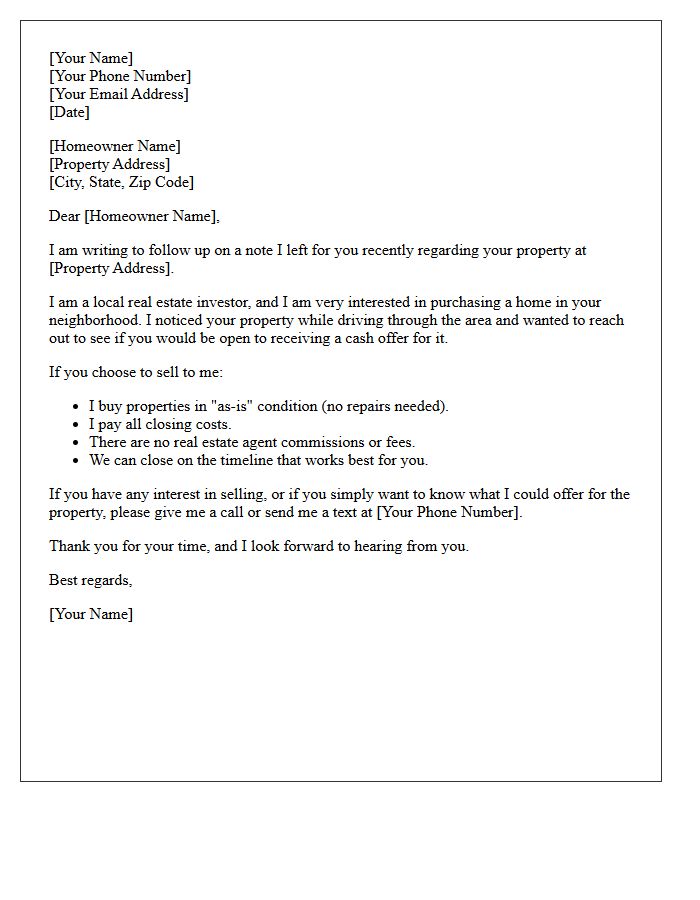 [Your Name]
[Your Phone Number]
[Your Email Address]
[Date]

[Homeowner Name]
[Property Address]
[City, State, Zip Code]

Dear [Homeowner Name],

I am writing to follow up on a note I left for you recently regarding your property at [Property Address].

I am a local real estate investor, and I am very interested in purchasing a home in your neighborhood. I noticed your property while driving through the area and wanted to reach out to see if you would be open to receiving a cash offer for it.

If you choose to sell to me:

• I buy properties in "as-is" condition (no repairs needed).
• I pay all closing costs.
• There are no real estate agent commissions or fees.
• We can close on the timeline that works best for you.

If you have any interest in selling, or if you simply want to know what I could offer for the property, please give me a call or send me a text at [Your Phone Number].

Thank you for your time, and I look forward to hearing from you.

Best regards,

[Your Name]